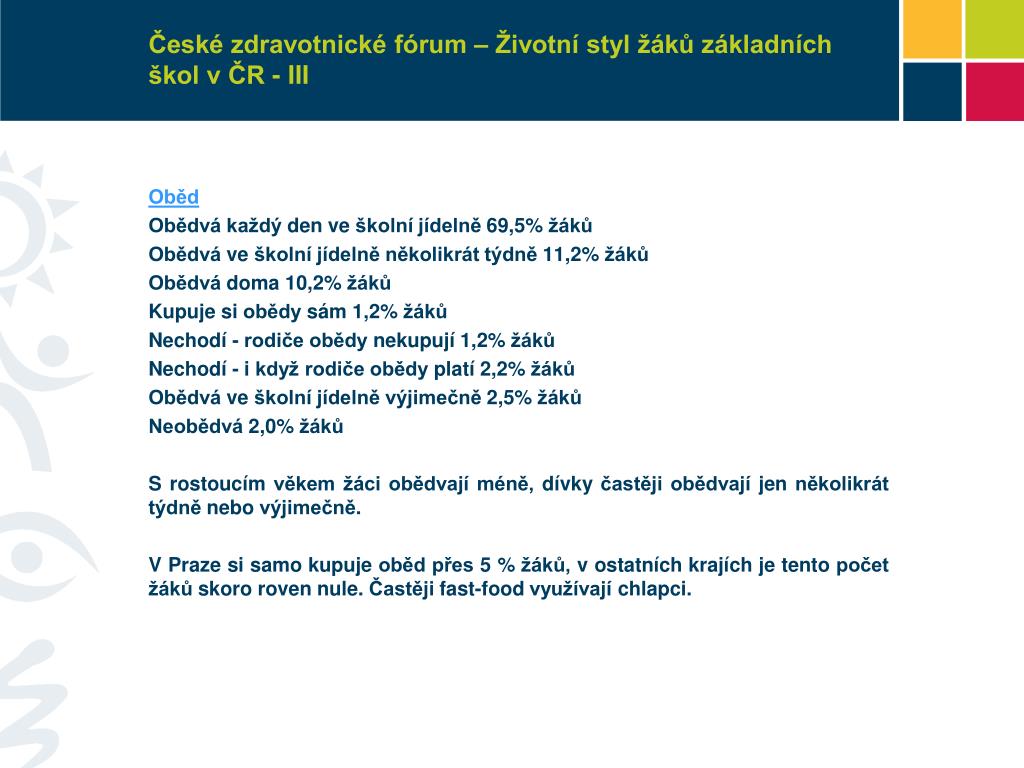 České zdravotnické fórum – Životní styl žáků základních škol v ČR - III

Oběd
Obědvá každý den ve školní jídelně 69,5% žáků
Obědvá ve školní jídelně několikrát týdně 11,2% žáků
Obědvá doma 10,2% žáků
Kupuje si obědy sám 1,2% žáků
Nechodí - rodiče obědy nekupují 1,2% žáků
Nechodí - i když rodiče obědy platí 2,2% žáků
Obědvá ve školní jídelně výjimečně 2,5% žáků
Neobědvá 2,0% žáků

S rostoucím věkem žáci obědvají méně, dívky častěji obědvají jen několikrát týdně nebo výjimečně.

V Praze si samo kupuje oběd přes 5 % žáků, v ostatních krajích je tento počet žáků skoro roven nule. Častěji fast-food využívají chlapci.